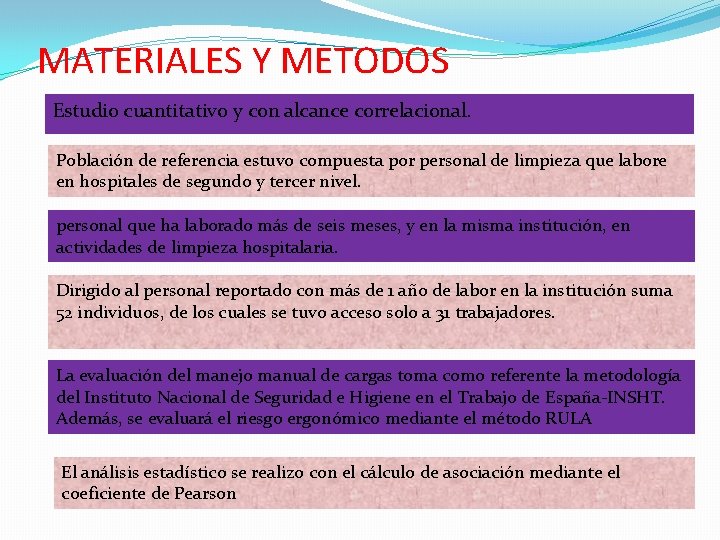 MATERIALES Y METODOS

Estudio cuantitativo y con alcance correlacional.

Población de referencia estuvo compuesta por personal de limpieza que labore en hospitales de segundo y tercer nivel.

personal que ha laborado más de seis meses, y en la misma institución, en actividades de limpieza hospitalaria.

Dirigido al personal reportado con más de 1 año de labor en la institución suma 52 individuos, de los cuales se tuvo acceso solo a 31 trabajadores.

La evaluación del manejo manual de cargas toma como referente la metodología del Instituto Nacional de Seguridad e Higiene en el Trabajo de España-INSHT. Además, se evaluará el riesgo ergonómico mediante el método RULA

El análisis estadístico se realizo con el cálculo de asociación mediante el coeficiente de Pearson